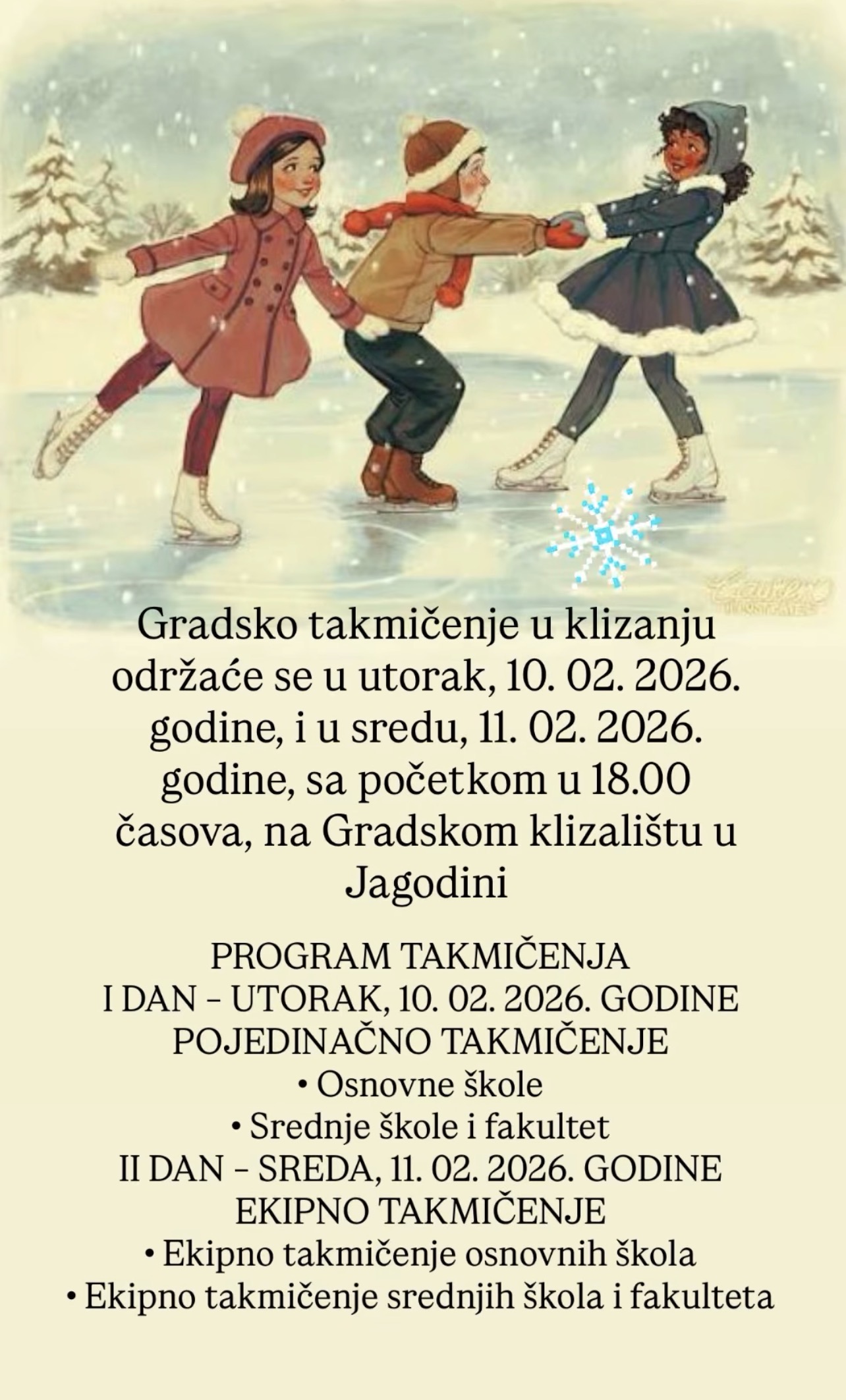 Gradsko takmičenje u klizanju održaće se u utorak, 10. 02. 2026. godine, i u sredu, 11. 02. 2026. godine, sa početkom u 18.00 časova, na Gradskom klizalištu u Jagodini

PROGRAM TAKMIČENJA
I DAN – UTORAK, 10. 02. 2026. GODINE
POJEDINAČNO TAKMIČENJE
• Osnovne škole
• Srednje škole i fakultet
II DAN – SREDA, 11. 02. 2026. GODINE
EKIPNO TAKMIČENJE
• Ekipno takmičenje osnovnih škola
• Ekipno takmičenje srednjih škola i fakulteta